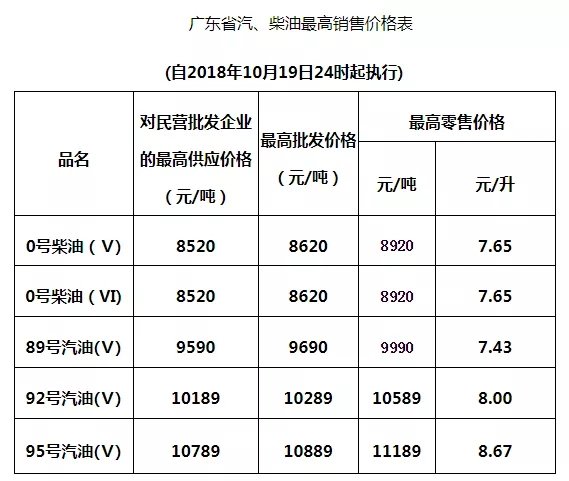 广东省汽、柴油最高销售价格表

(自2018年10月19日24时起执行)

| 品名 | 对民营批发企业的最高供应价格（元/吨） | 最高批发价格（元/吨） | 最高零售价格 | |
|---|---|---|---|---|
| | | | 元/吨 | 元/升 |
| 0号柴油（V） | 8520 | 8620 | 8920 | 7.65 |
| 0号柴油（VI） | 8520 | 8620 | 8920 | 7.65 |
| 89号汽油(V) | 9590 | 9690 | 9990 | 7.43 |
| 92号汽油(V) | 10189 | 10289 | 10589 | 8.00 |
| 95号汽油(V) | 10789 | 10889 | 11189 | 8.67 |